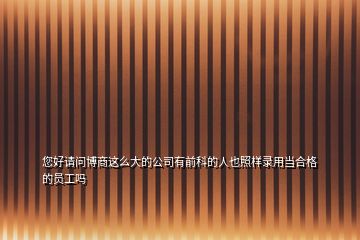 您好请问博商这么大的公司有前科的人也照样录用当合格的员工吗